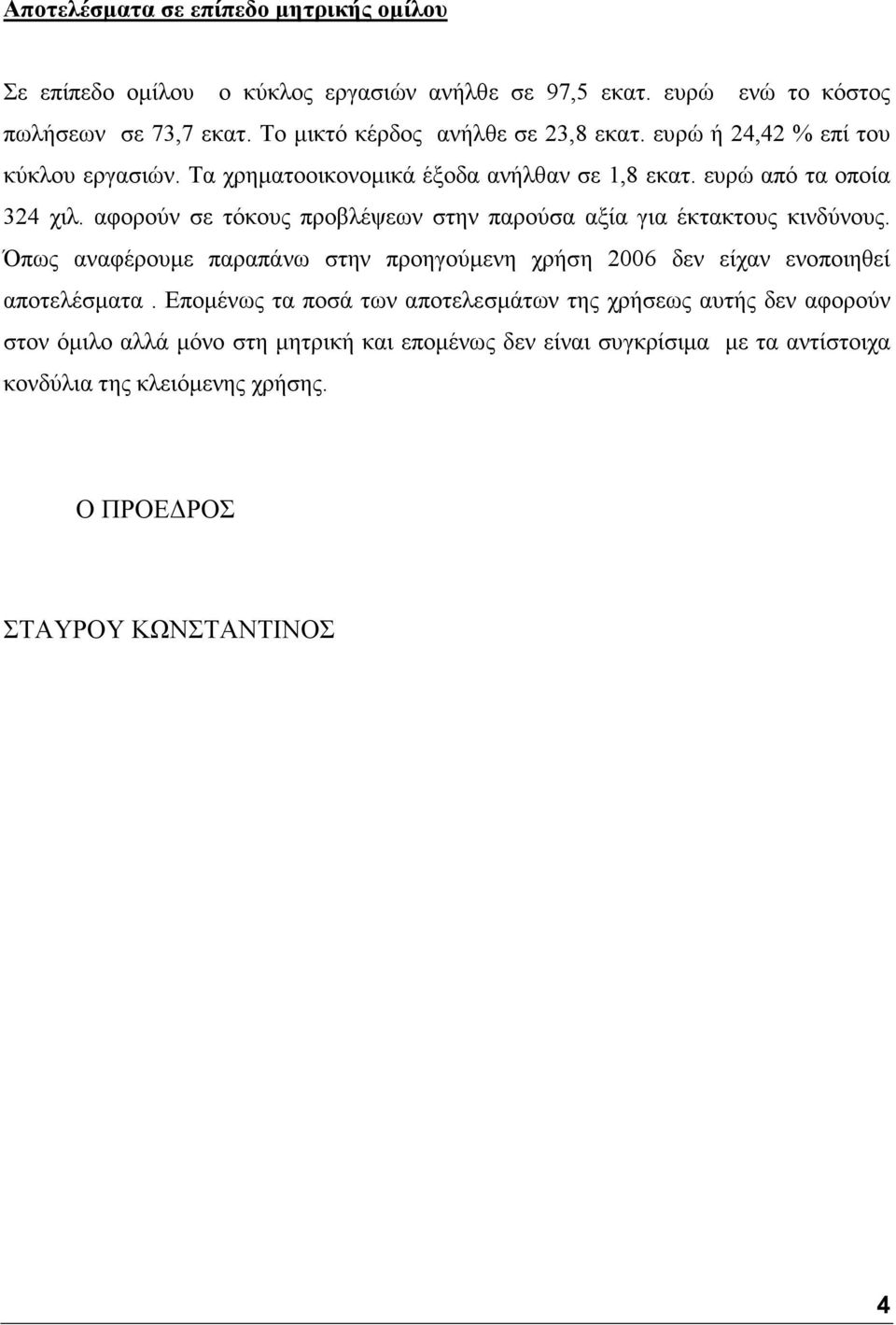 Αποτελέσματα σε επίπεδο μητρικής ομίλου

Σε επίπεδο ομίλου ο κύκλος εργασιών ανήλθε σε 97,5 εκατ. ευρώ ενώ το κόστος πωλήσεων σε 73,7 εκατ. Το μικτό κέρδος ανήλθε σε 23,8 εκατ. ευρώ ή 24,42 % επί του κύκλου εργασιών. Τα χρηματοοικονομικά έξοδα ανήλθαν σε 1,8 εκατ. ευρώ από τα οποία 324 χιλ. αφορούν σε τόκους προβλέψεων στην παρούσα αξία για έκτακτους κινδύνους. Όπως αναφέρουμε παραπάνω στην προηγούμενη χρήση 2006 δεν είχαν ενοποιηθεί αποτελέσματα . Επομένως τα ποσά των αποτελεσμάτων της χρήσεως αυτής δεν αφορούν στον όμιλο αλλά μόνο στη μητρική και επομένως δεν είναι συγκρίσιμα με τα αντίστοιχα κονδύλια της κλειόμενης χρήσης.

Ο ΠΡΟΕΔΡΟΣ

ΣΤΑΥΡΟΥ ΚΩΝΣΤΑΝΤΙΝΟΣ

4